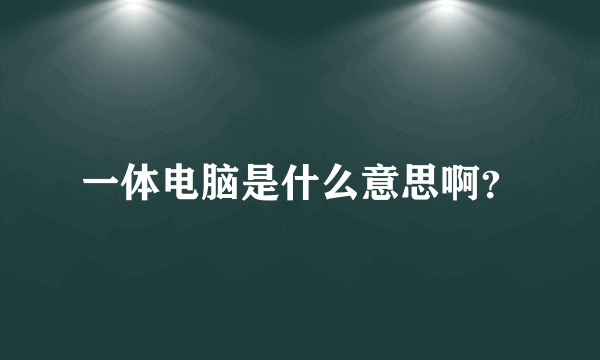 一体电脑是什么意思啊？